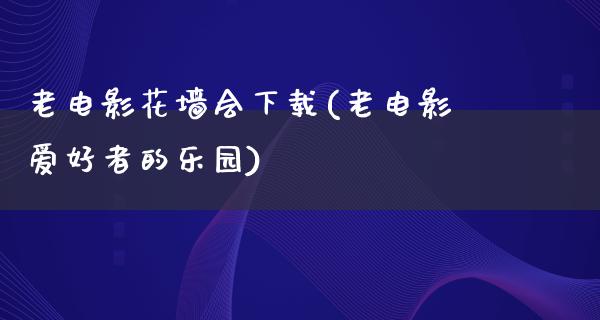 老电影花墙会下载(老电影爱好者的乐园)